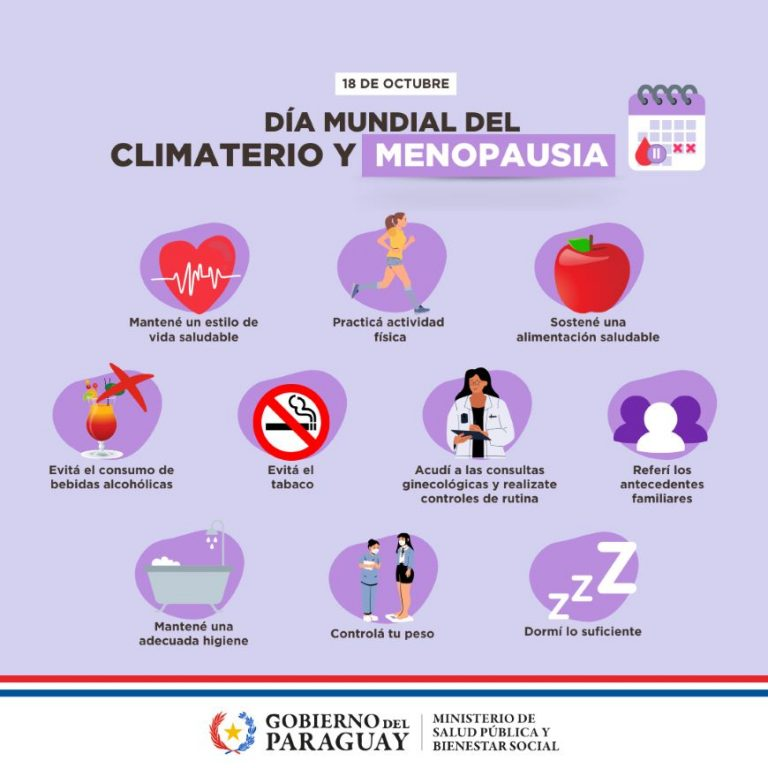 18 DE OCTUBRE

DÍA MUNDIAL DEL
CLIMATERIO Y MENOPAUSIA

Mantené un estilo de vida saludable

Practicá actividad física

Sostené una alimentación saludable

Evitá el consumo de bebidas alcohólicas

Evitá el tabaco

Acudí a las consultas ginecológicas y realizate controles de rutina

Referí los antecedentes familiares

Mantené una adecuada higiene

Controlá tu peso

Dormí lo suficiente

GOBIERNO DEL PARAGUAY

MINISTERIO DE SALUD PÚBLICA Y BIENESTAR SOCIAL